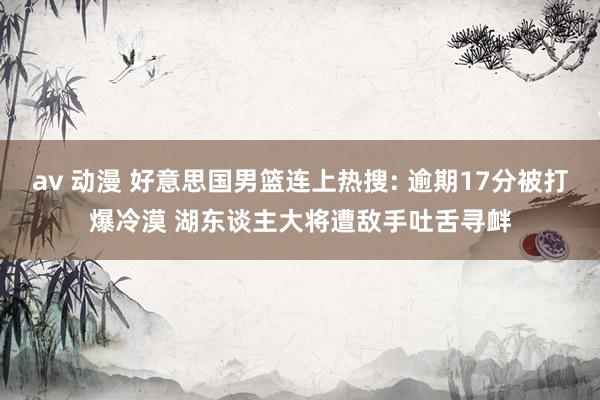 av 动漫 好意思国男篮连上热搜: 逾期17分被打爆冷漠 湖东谈主大将遭敌手吐舌寻衅